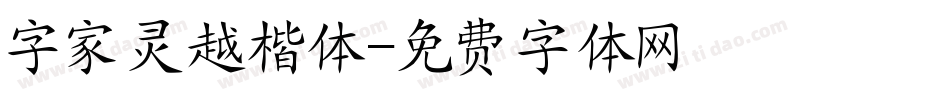 字家灵越楷体-免费字体网